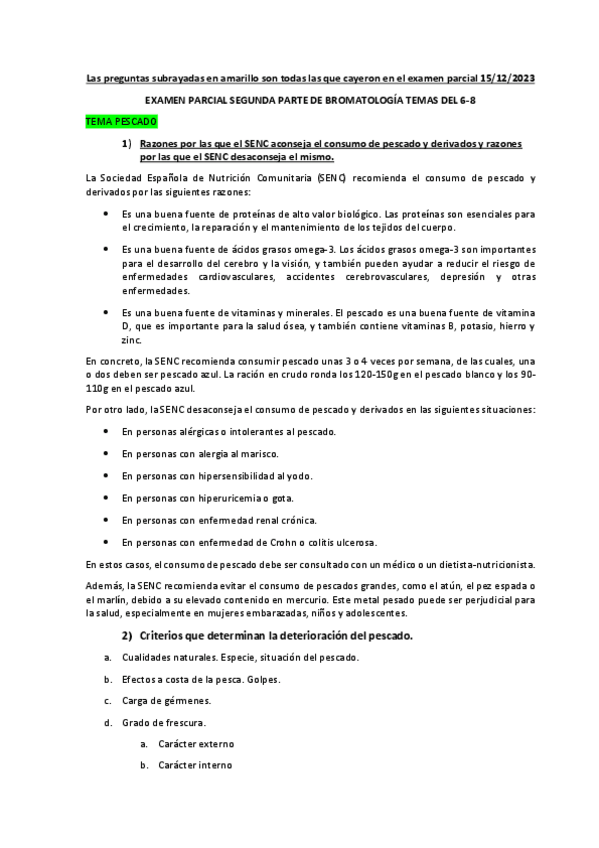 Las preguntas subrayadas en amarillo son todas las que cayeron en el examen parcial 15/12/2023

EXAMEN PARCIAL SEGUNDA PARTE DE BROMATOLOGÍA TEMAS DEL 6-8

TEMA PESCADO

1) Razones por las que el SENC aconseja el consumo de pescado y derivados y razones por las que el SENC desaconseja el mismo.

La Sociedad Española de Nutrición Comunitaria (SENC) recomienda el consumo de pescado y derivados por las siguientes razones:

• Es una buena fuente de proteínas de alto valor biológico. Las proteínas son esenciales para el crecimiento, la reparación y el mantenimiento de los tejidos del cuerpo.

• Es una buena fuente de ácidos grasos omega-3. Los ácidos grasos omega-3 son importantes para el desarrollo del cerebro y la visión, y también pueden ayudar a reducir el riesgo de enfermedades cardiovasculares, accidentes cerebrovasculares, depresión y otras enfermedades.

• Es una buena fuente de vitaminas y minerales. El pescado es una buena fuente de vitamina D, que es importante para la salud ósea, y también contiene vitaminas B, potasio, hierro y zinc.

En concreto, la SENC recomienda consumir pescado unas 3 o 4 veces por semana, de las cuales, una o dos deben ser pescado azul. La ración en crudo ronda los 120-150g en el pescado blanco y los 90-110g en el pescado azul.

Por otro lado, la SENC desaconseja el consumo de pescado y derivados en las siguientes situaciones:

• En personas alérgicas o intolerantes al pescado.

• En personas con alergia al marisco.

• En personas con hipersensibilidad al yodo.

• En personas con hiperuricemia o gota.

• En personas con enfermedad renal crónica.

• En personas con enfermedad de Crohn o colitis ulcerosa.

En estos casos, el consumo de pescado debe ser consultado con un médico o un dietista-nutricionista.

Además, la SENC recomienda evitar el consumo de pescados grandes, como el atún, el pez espada o el marlín, debido a su elevado contenido en mercurio. Este metal pesado puede ser perjudicial para la salud, especialmente en mujeres embarazadas, niños y adolescentes.

2) Criterios que determinan la deterioración del pescado.

a. Cualidades naturales. Especie, situación del pescado.

b. Efectos a costa de la pesca. Golpes.

c. Carga de gérmenes.

d. Grado de frescura.

a. Carácter externo

b. Carácter interno